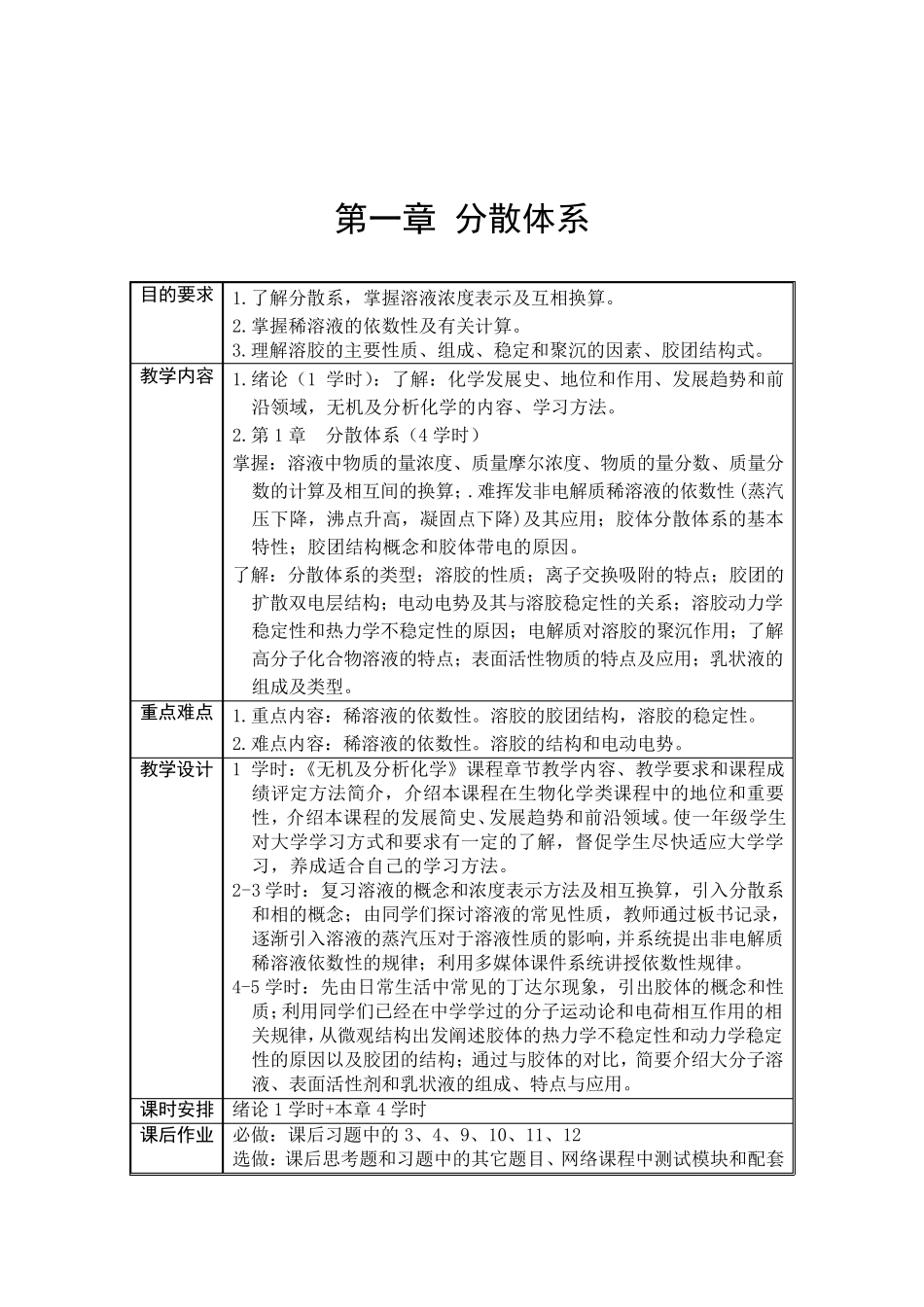 第一章 分散体系

| 目的要求 | 1.了解分散系，掌握溶液浓度表示及互相换算。<br>2.掌握稀溶液的依数性及有关计算。<br>3.理解溶胶的主要性质、组成、稳定和聚沉的因素、胶团结构式。 |
|---|---|
| 教学内容 | 1.绪论（1 学时）：了解：化学发展史、地位和作用、发展趋势和前沿领域，无机及分析化学的内容、学习方法。<br>2.第 1 章　分散体系（4 学时）<br>掌握：溶液中物质的量浓度、质量摩尔浓度、物质的量分数、质量分数的计算及相互间的换算；.难挥发非电解质稀溶液的依数性（蒸汽压下降，沸点升高，凝固点下降）及其应用；胶体分散体系的基本特性；胶团结构概念和胶体带电的原因。<br>了解：分散体系的类型；溶胶的性质；离子交换吸附的特点；胶团的扩散双电层结构；电动电势及其与溶胶稳定性的关系；溶胶动力学稳定性和热力学不稳定性的原因；电解质对溶胶的聚沉作用；了解高分子化合物溶液的特点；表面活性物质的特点及应用；乳状液的组成及类型。 |
| 重点难点 | 1.重点内容：稀溶液的依数性。溶胶的胶团结构，溶胶的稳定性。<br>2.难点内容：稀溶液的依数性。溶胶的结构和电动电势。 |
| 教学设计 | 1 学时：《无机及分析化学》课程章节教学内容、教学要求和课程成绩评定方法简介，介绍本课程在生物化学类课程中的地位和重要性，介绍本课程的发展简史、发展趋势和前沿领域。使一年级学生对大学学习方式和要求有一定的了解，督促学生尽快适应大学学习，养成适合自己的学习方法。<br>2-3 学时：复习溶液的概念和浓度表示方法及相互换算，引入分散系和相的概念；由同学们探讨溶液的常见性质，教师通过板书记录，逐渐引入溶液的蒸汽压对于溶液性质的影响，并系统提出非电解质稀溶液依数性的规律；利用多媒体课件系统讲授依数性规律。<br>4-5 学时：先由日常生活中常见的丁达尔现象，引出胶体的概念和性质；利用同学们已经在中学学过的分子运动论和电荷相互作用的相关规律，从微观结构出发阐述胶体的热力学不稳定性和动力学稳定性的原因以及胶团的结构；通过与胶体的对比，简要介绍大分子溶液、表面活性剂和乳状液的组成、特点与应用。 |
| 课时安排 | 绪论 1 学时+本章 4 学时 |
| 课后作业 | 必做：课后习题中的 3、4、9、10、11、12<br>选做：课后思考题和习题中的其它题目、网络课程中测试模块和配套 |